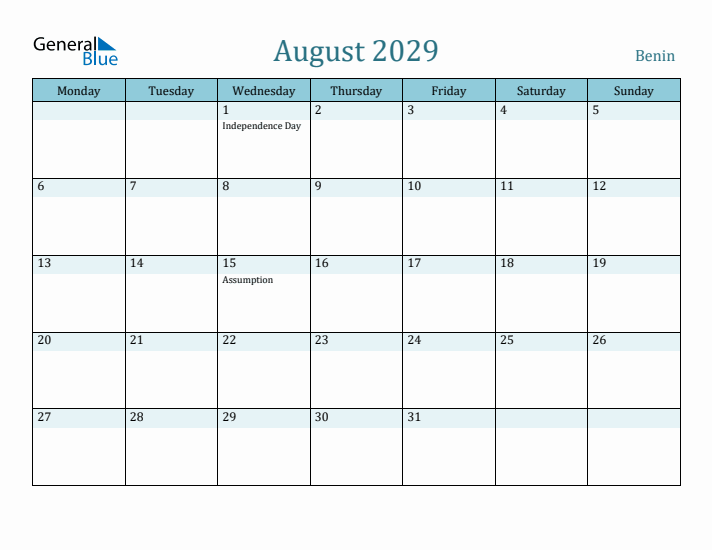 General Blue

August 2029

Benin

| Monday | Tuesday | Wednesday | Thursday | Friday | Saturday | Sunday |
|---|---|---|---|---|---|---|
| | | 1 Independence Day | 2 | 3 | 4 | 5 |
| 6 | 7 | 8 | 9 | 10 | 11 | 12 |
| 13 | 14 | 15 Assumption | 16 | 17 | 18 | 19 |
| 20 | 21 | 22 | 23 | 24 | 25 | 26 |
| 27 | 28 | 29 | 30 | 31 | | |